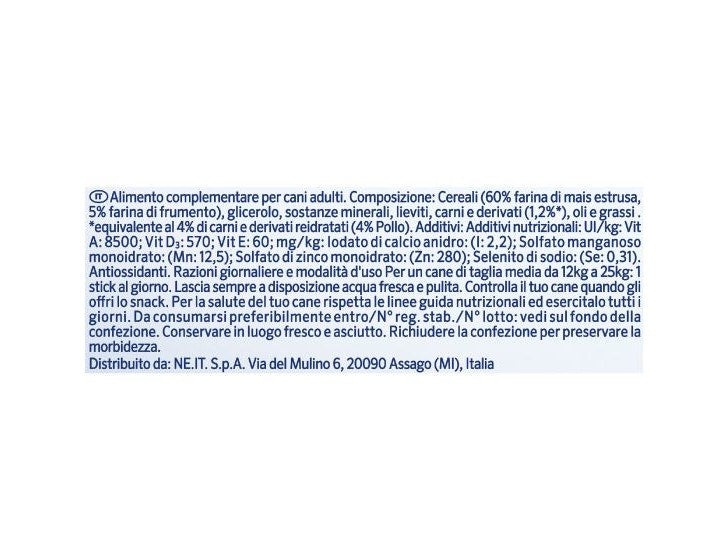 IT Alimento complementare per cani adulti. Composizione: Cereali (60% farina di mais estrusa, 5% farina di frumento), glicerolo, sostanze minerali, lieviti, carni e derivati (1,2%*), oli e grassi . *equivalente al 4% di carni e derivati reidratati (4% Pollo). Additivi: Additivi nutrizionali: UI/kg: Vit A: 8500; Vit $D_3$: 570; Vit E: 60; mg/kg: Iodato di calcio anidro: (I: 2,2); Solfato manganoso monoidrato: (Mn: 12,5); Solfato di zinco monoidrato: (Zn: 280); Selenito di sodio: (Se: 0,31). Antiossidanti. Razioni giornaliere e modalità d'uso Per un cane di taglia media da 12kg a 25kg: 1 stick al giorno. Lascia sempre a disposizione acqua fresca e pulita. Controlla il tuo cane quando gli offri lo snack. Per la salute del tuo cane rispetta le linee guida nutrizionali ed esercitalo tutti i giorni. Da consumarsi preferibilmente entro/N° reg. stab./N° lotto: vedi sul fondo della confezione. Conservare in luogo fresco e asciutto. Richiudere la confezione per preservare la morbidezza.
Distribuito da: NE.IT. S.p.A. Via del Mulino 6, 20090 Assago (MI), Italia